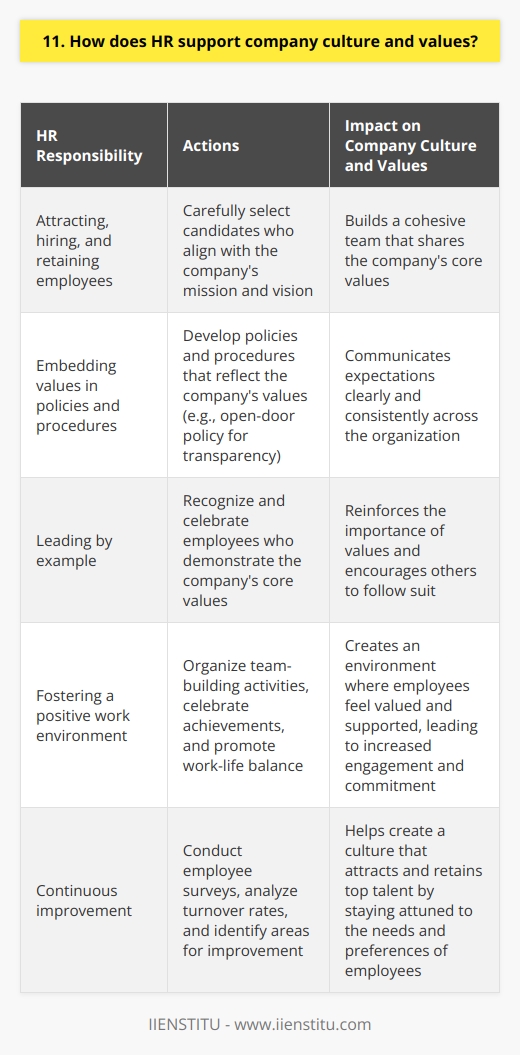 11. How does HR support company culture and values?

| HR Responsibility | Actions | Impact on Company Culture and Values |
|---|---|---|
| Attracting, hiring, and retaining employees | Carefully select candidates who align with the company's mission and vision | Builds a cohesive team that shares the company's core values |
| Embedding values in policies and procedures | Develop policies and procedures that reflect the company's values (e.g., open-door policy for transparency) | Communicates expectations clearly and consistently across the organization |
| Leading by example | Recognize and celebrate employees who demonstrate the company's core values | Reinforces the importance of values and encourages others to follow suit |
| Fostering a positive work environment | Organize team-building activities, celebrate achievements, and promote work-life balance | Creates an environment where employees feel valued and supported, leading to increased engagement and commitment |
| Continuous improvement | Conduct employee surveys, analyze turnover rates, and identify areas for improvement | Helps create a culture that attracts and retains top talent by staying attuned to the needs and preferences of employees |

IIENSTITU - www.iienstitu.com